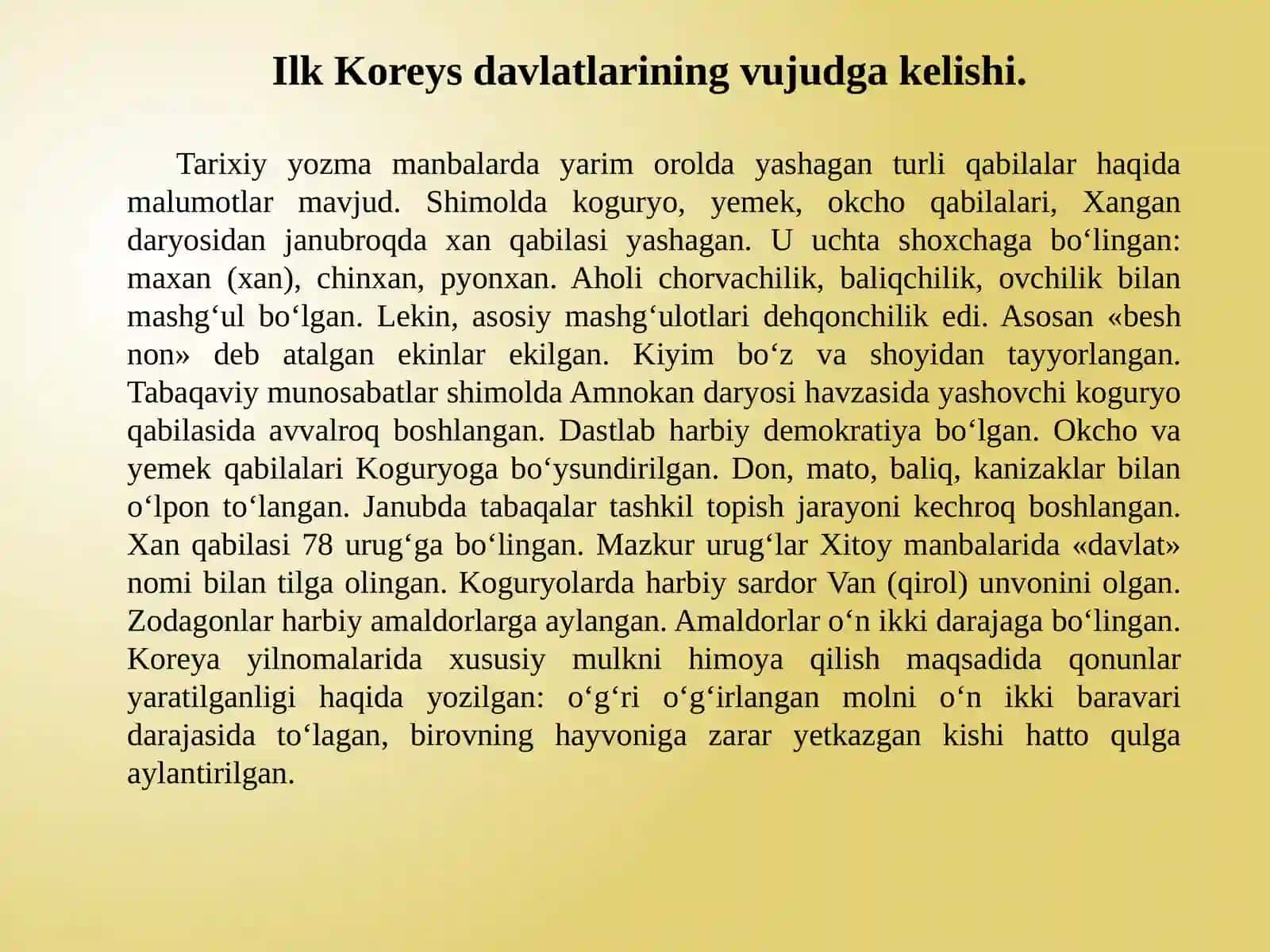 Ilk Koreys davlatlarining vujudga kelishi.

Tarixiy yozma manbalarda yarim orolda yashagan turli qabilalar haqida malumotlar mavjud. Shimolda koguryo, yemek, okcho qabilalari, Xangan daryosidan janubroqda xan qabilasi yashagan. U uchta shoxchaga bo‘lingan: maxan (xan), chinxan, pyonxan. Aholi chorvachilik, baliqchilik, ovchilik bilan mashg‘ul bo‘lgan. Lekin, asosiy mashg‘ulotlari dehqonchilik edi. Asosan «besh non» deb atalgan ekinlar ekilgan. Kiyim bo‘z va shoyidan tayyorlangan. Tabaqaviy munosabatlar shimolda Amnokan daryosi havzasida yashovchi koguryo qabilasida avvalroq boshlangan. Dastlab harbiy demokratiya bo‘lgan. Okcho va yemek qabilalari Koguryoga bo‘ysundirilgan. Don, mato, baliq, kanizaklar bilan o‘lpon to‘langan. Janubda tabaqalar tashkil topish jarayoni kechroq boshlangan. Xan qabilasi 78 urug‘ga bo‘lingan. Mazkur urug‘lar Xitoy manbalarida «davlat» nomi bilan tilga olingan. Koguryolarda harbiy sardor Van (qirol) unvonini olgan. Zodagonlar harbiy amaldorlarga aylangan. Amaldorlar o‘n ikki darajaga bo‘lingan. Koreya yilnomalarida xususiy mulkni himoya qilish maqsadida qonunlar yaratilganligi haqida yozilgan: o‘g‘ri o‘g‘irlangan molni o‘n ikki baravari darajasida to‘lagan, birovning hayvoniga zarar yetkazgan kishi hatto qulga aylantirilgan.